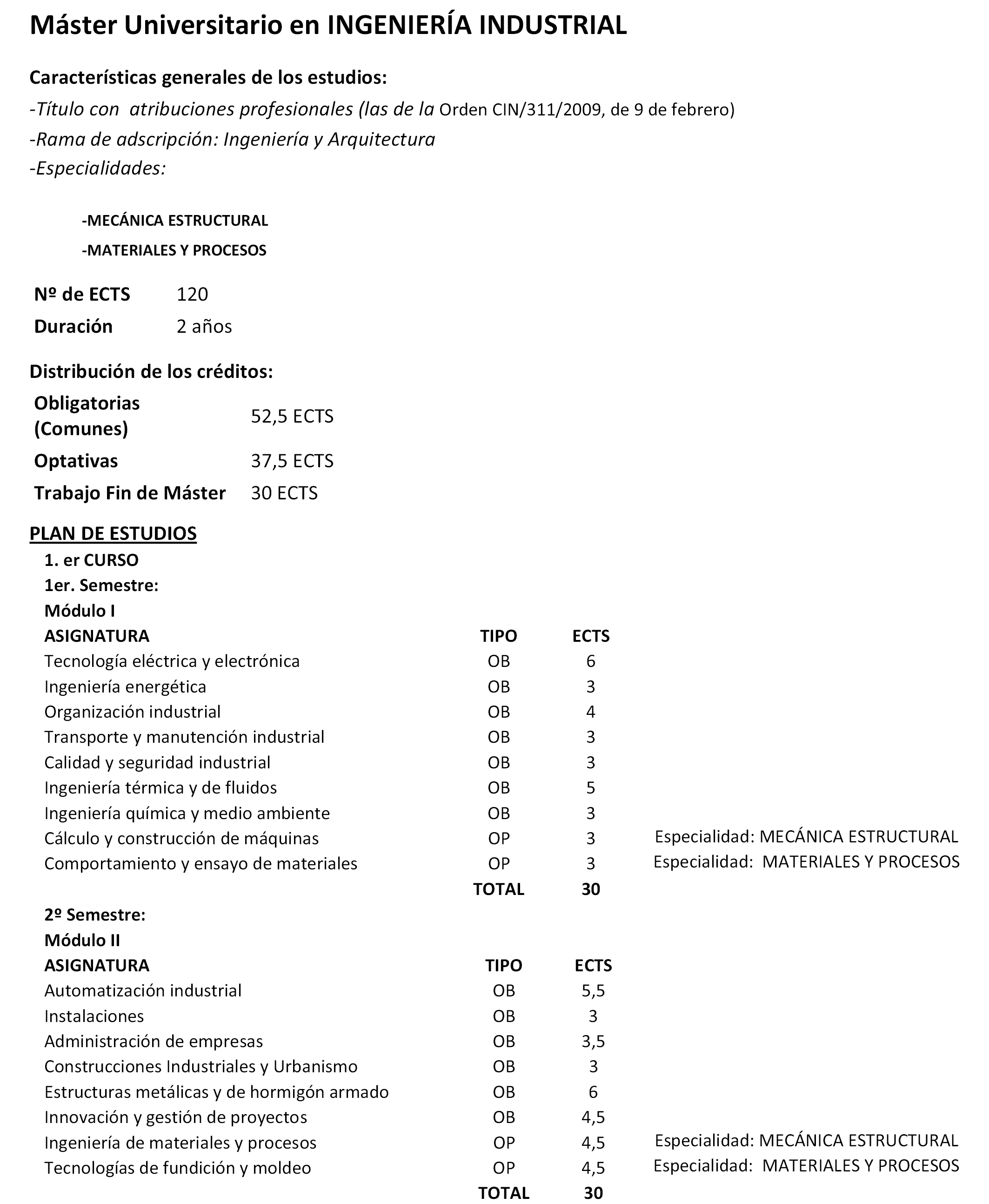 Máster Universitario en INGENIERÍA INDUSTRIAL

Características generales de los estudios:
-Título con atribuciones profesionales (las de la Orden CIN/311/2009, de 9 de febrero)
-Rama de adscripción: Ingeniería y Arquitectura
-Especialidades:

-MECÁNICA ESTRUCTURAL
-MATERIALES Y PROCESOS

| Nº de ECTS | 120 |
|---|---|
| Duración | 2 años |

Distribución de los créditos:

| Obligatorias (Comunes) | 52,5 ECTS |
|---|---|
| Optativas | 37,5 ECTS |
| Trabajo Fin de Máster | 30 ECTS |

PLAN DE ESTUDIOS
1. er CURSO
1er. Semestre:
Módulo I

| ASIGNATURA | TIPO | ECTS | |
|---|---|---|---|
| Tecnología eléctrica y electrónica | OB | 6 | |
| Ingeniería energética | OB | 3 | |
| Organización industrial | OB | 4 | |
| Transporte y manutención industrial | OB | 3 | |
| Calidad y seguridad industrial | OB | 3 | |
| Ingeniería térmica y de fluidos | OB | 5 | |
| Ingeniería química y medio ambiente | OB | 3 | |
| Cálculo y construcción de máquinas | OP | 3 | Especialidad: MECÁNICA ESTRUCTURAL |
| Comportamiento y ensayo de materiales | OP | 3 | Especialidad: MATERIALES Y PROCESOS |
| | TOTAL | 30 | |

2º Semestre:
Módulo II

| ASIGNATURA | TIPO | ECTS | |
|---|---|---|---|
| Automatización industrial | OB | 5,5 | |
| Instalaciones | OB | 3 | |
| Administración de empresas | OB | 3,5 | |
| Construcciones Industriales y Urbanismo | OB | 3 | |
| Estructuras metálicas y de hormigón armado | OB | 6 | |
| Innovación y gestión de proyectos | OB | 4,5 | |
| Ingeniería de materiales y procesos | OP | 4,5 | Especialidad: MECÁNICA ESTRUCTURAL |
| Tecnologías de fundición y moldeo | OP | 4,5 | Especialidad: MATERIALES Y PROCESOS |
| | TOTAL | 30 | |